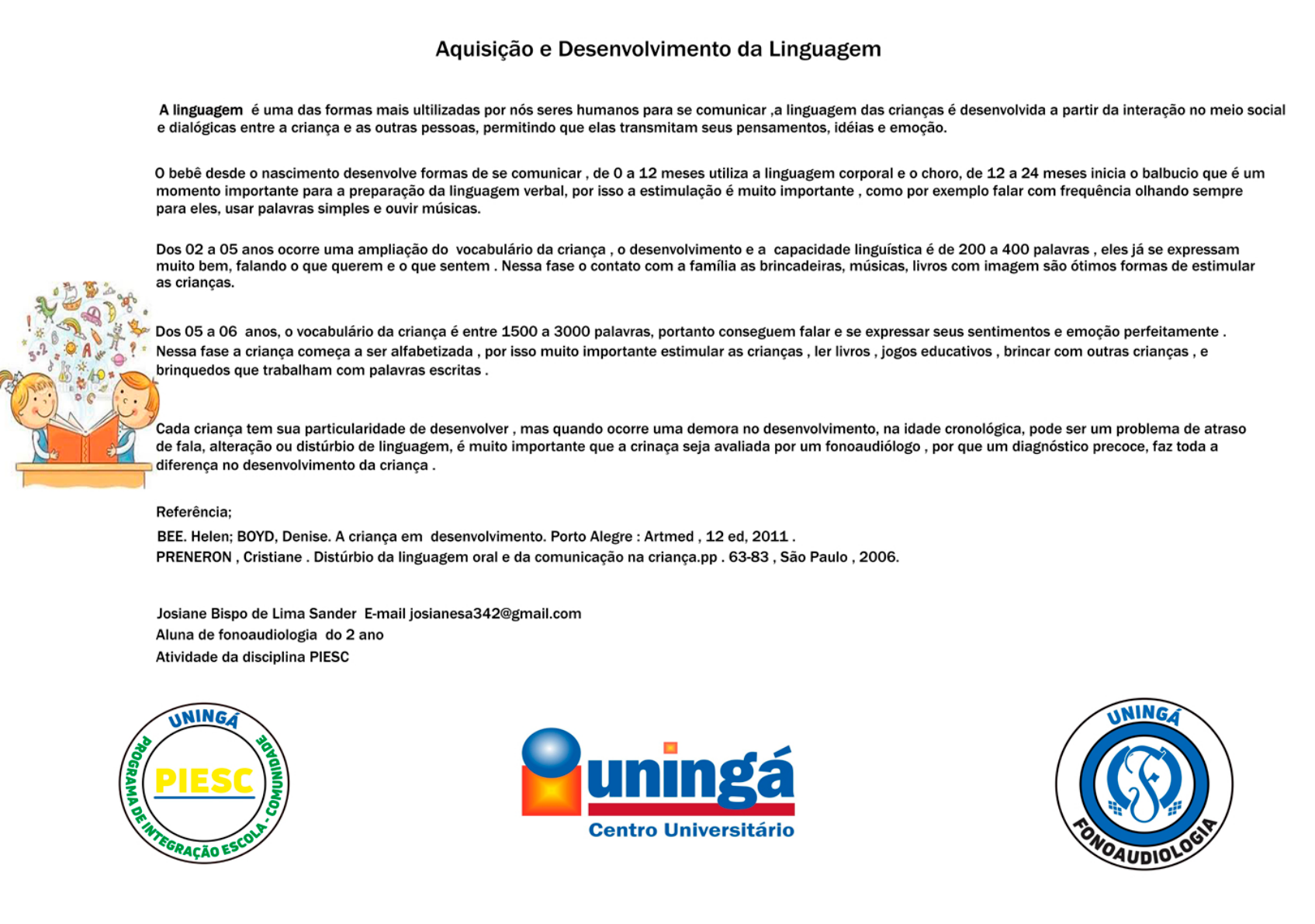 Aquisição e Desenvolvimento da Linguagem

A linguagem é uma das formas mais ultilizadas por nós seres humanos para se comunicar ,a linguagem das crianças é desenvolvida a partir da interação no meio social e dialógicas entre a criança e as outras pessoas, permitindo que elas transmitam seus pensamentos, idéias e emoção.

O bebê desde o nascimento desenvolve formas de se comunicar , de 0 a 12 meses utiliza a linguagem corporal e o choro, de 12 a 24 meses inicia o balbucio que é um momento importante para a preparação da linguagem verbal, por isso a estimulação é muito importante , como por exemplo falar com frequência olhando sempre para eles, usar palavras simples e ouvir músicas.

Dos 02 a 05 anos ocorre uma ampliação do vocabulário da criança , o desenvolvimento e a capacidade linguística é de 200 a 400 palavras , eles já se expressam muito bem, falando o que querem e o que sentem . Nessa fase o contato com a família as brincadeiras, músicas, livros com imagem são ótimos formas de estimular as crianças.

Dos 05 a 06 anos, o vocabulário da criança é entre 1500 a 3000 palavras, portanto conseguem falar e se expressar seus sentimentos e emoção perfeitamente . Nessa fase a criança começa a ser alfabetizada , por isso muito importante estimular as crianças , ler livros , jogos educativos , brincar com outras crianças , e brinquedos que trabalham com palavras escritas .

Cada criança tem sua particularidade de desenvolver , mas quando ocorre uma demora no desenvolvimento, na idade cronológica, pode ser um problema de atraso de fala, alteração ou distúrbio de linguagem, é muito importante que a crinaça seja avaliada por um fonoaudiólogo , por que um diagnóstico precoce, faz toda a diferença no desenvolvimento da criança .

Referência;
BEE. Helen; BOYD, Denise. A criança em desenvolvimento. Porto Alegre : Artmed , 12 ed, 2011 .
PRENERON , Cristiane . Distúrbio da linguagem oral e da comunicação na criança.pp . 63-83 , São Paulo , 2006.

Josiane Bispo de Lima Sander E-mail josianesa342@gmail.com
Aluna de fonoaudiologia do 2 ano
Atividade da disciplina PIESC

UNINGÁ
PIESC
PROGRAMA DE INTEGRAÇÃO ESCOLA - COMUNIDADE

uningá
Centro Universitário

UNINGÁ
FONOAUDIOLOGIA